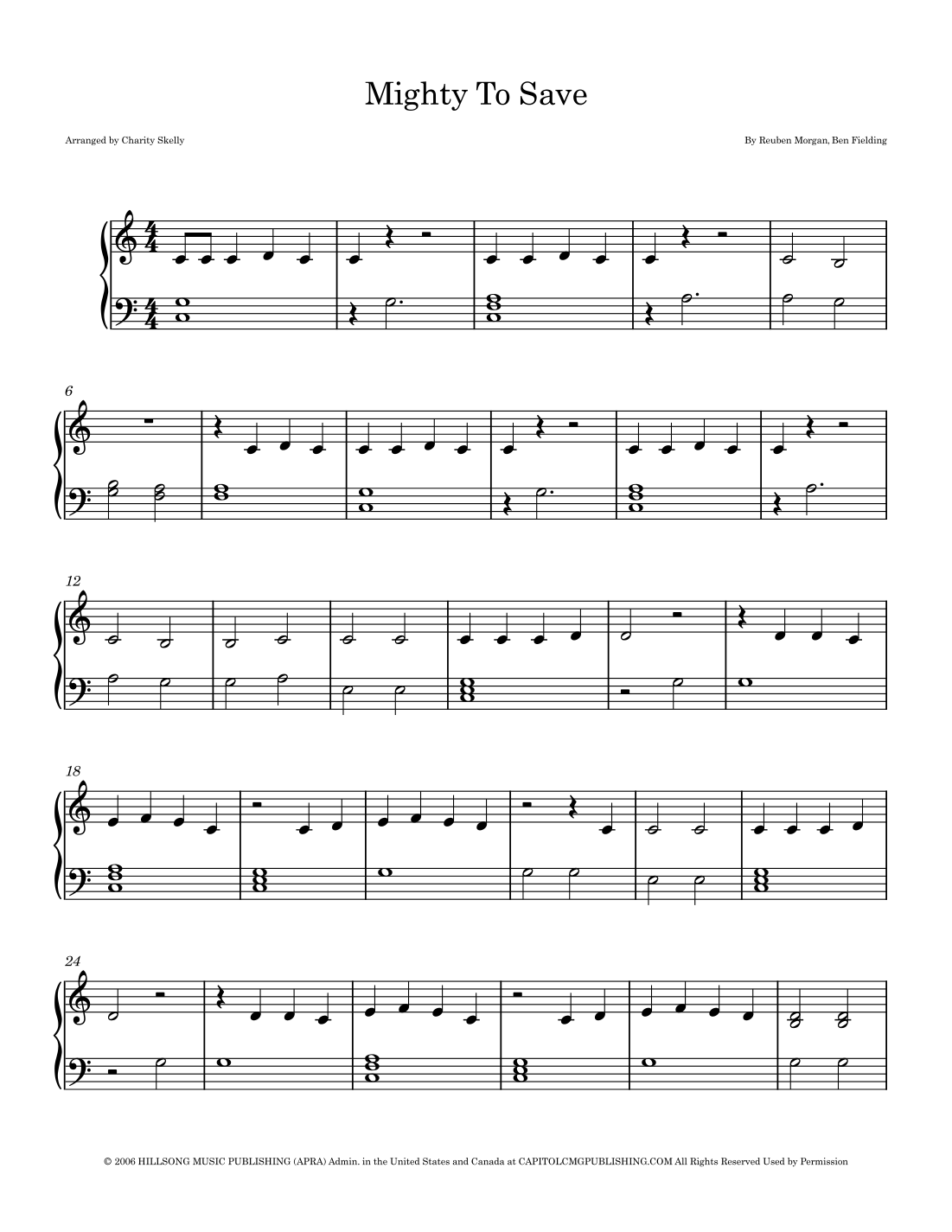 Mighty To Save

Arranged by Charity Skelly

By Reuben Morgan, Ben Fielding

6

12

18

24

© 2006 HILLSONG MUSIC PUBLISHING (APRA) Admin. in the United States and Canada at CAPITOLCMGPUBLISHING.COM All Rights Reserved Used by Permission